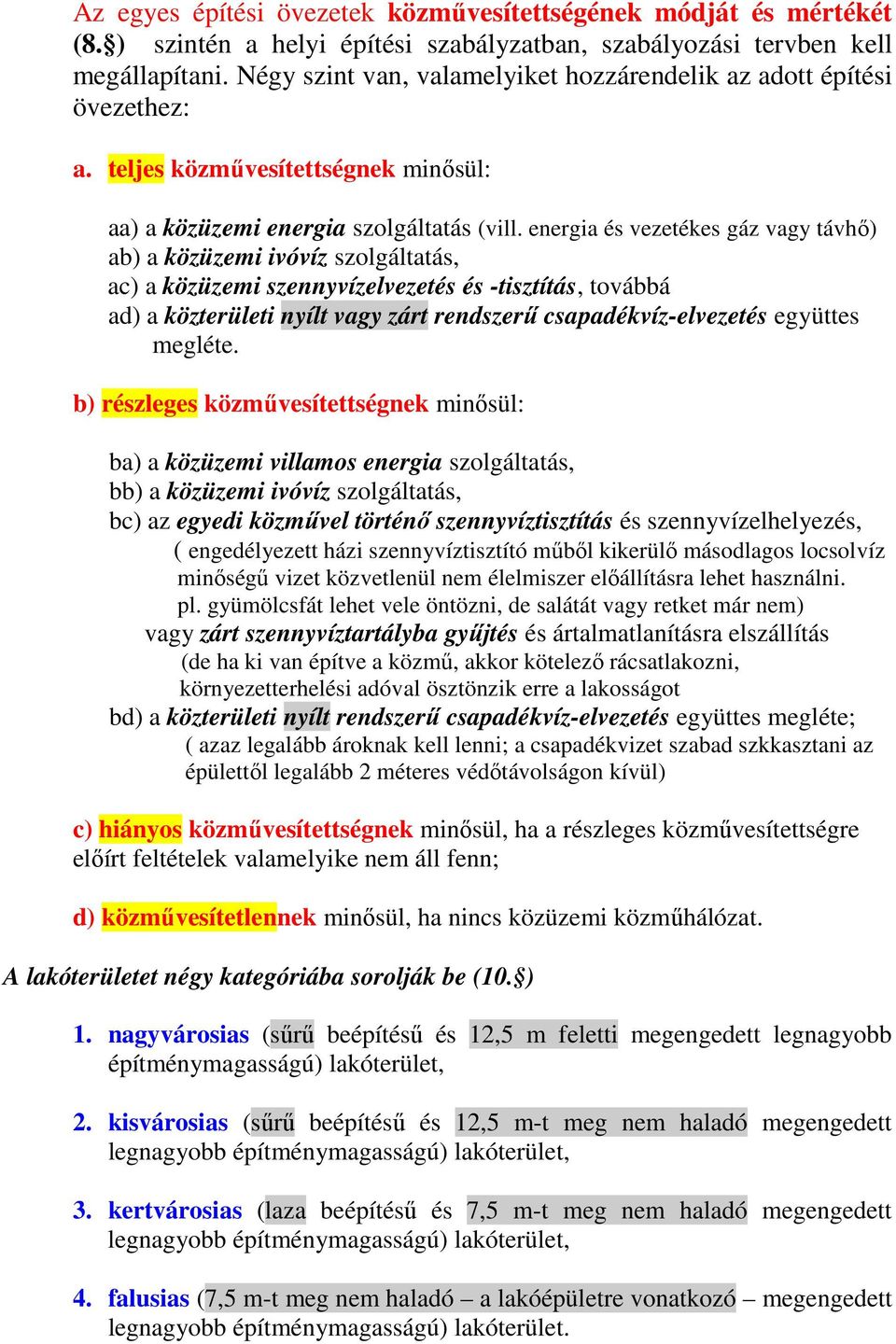 Az egyes építési övezetek közművesítettségének módját és mértékét (8.§) szintén a helyi építési szabályzatban, szabályozási tervben kell megállapítani. Négy szint van, valamelyiket hozzárendelik az adott építési övezethez:

a. teljes közművesítettségnek minősül:

aa) a közüzemi energia szolgáltatás (vill. energia és vezetékes gáz vagy távhő)
ab) a közüzemi ivóvíz szolgáltatás,
ac) a közüzemi szennyvízelvezetés és -tisztítás, továbbá
ad) a közterületi nyílt vagy zárt rendszerű csapadékvíz-elvezetés együttes megléte.

b) részleges közművesítettségnek minősül:

ba) a közüzemi villamos energia szolgáltatás,
bb) a közüzemi ivóvíz szolgáltatás,
bc) az egyedi közművel történő szennyvíztisztítás és szennyvízelhelyezés,
( engedélyezett házi szennyvíztisztító műből kikerülő másodlagos locsolvíz minőségű vizet közvetlenül nem élelmiszer előállításra lehet használni. pl. gyümölcsfát lehet vele öntözni, de salátát vagy retket már nem)
vagy zárt szennyvíztartályba gyűjtés és ártalmatlanításra elszállítás
(de ha ki van építve a közmű, akkor kötelező rácsatlakozni, környezetterhelési adóval ösztönzik erre a lakosságot
bd) a közterületi nyílt rendszerű csapadékvíz-elvezetés együttes megléte;
( azaz legalább ároknak kell lenni; a csapadékvizet szabad szkkasztani az épülettől legalább 2 méteres védőtávolságon kívül)

c) hiányos közművesítettségnek minősül, ha a részleges közművesítettségre előírt feltételek valamelyike nem áll fenn;

d) közművesítetlennek minősül, ha nincs közüzemi közműhálózat.

A lakóterületet négy kategóriába sorolják be (10.§)

1. nagyvárosias (sűrű beépítésű és 12,5 m feletti megengedett legnagyobb építménymagasságú) lakóterület,

2. kisvárosias (sűrű beépítésű és 12,5 m-t meg nem haladó megengedett legnagyobb építménymagasságú) lakóterület,

3. kertvárosias (laza beépítésű és 7,5 m-t meg nem haladó megengedett legnagyobb építménymagasságú) lakóterület,

4. falusias (7,5 m-t meg nem haladó – a lakóépületre vonatkozó – megengedett legnagyobb építménymagasságú) lakóterület.